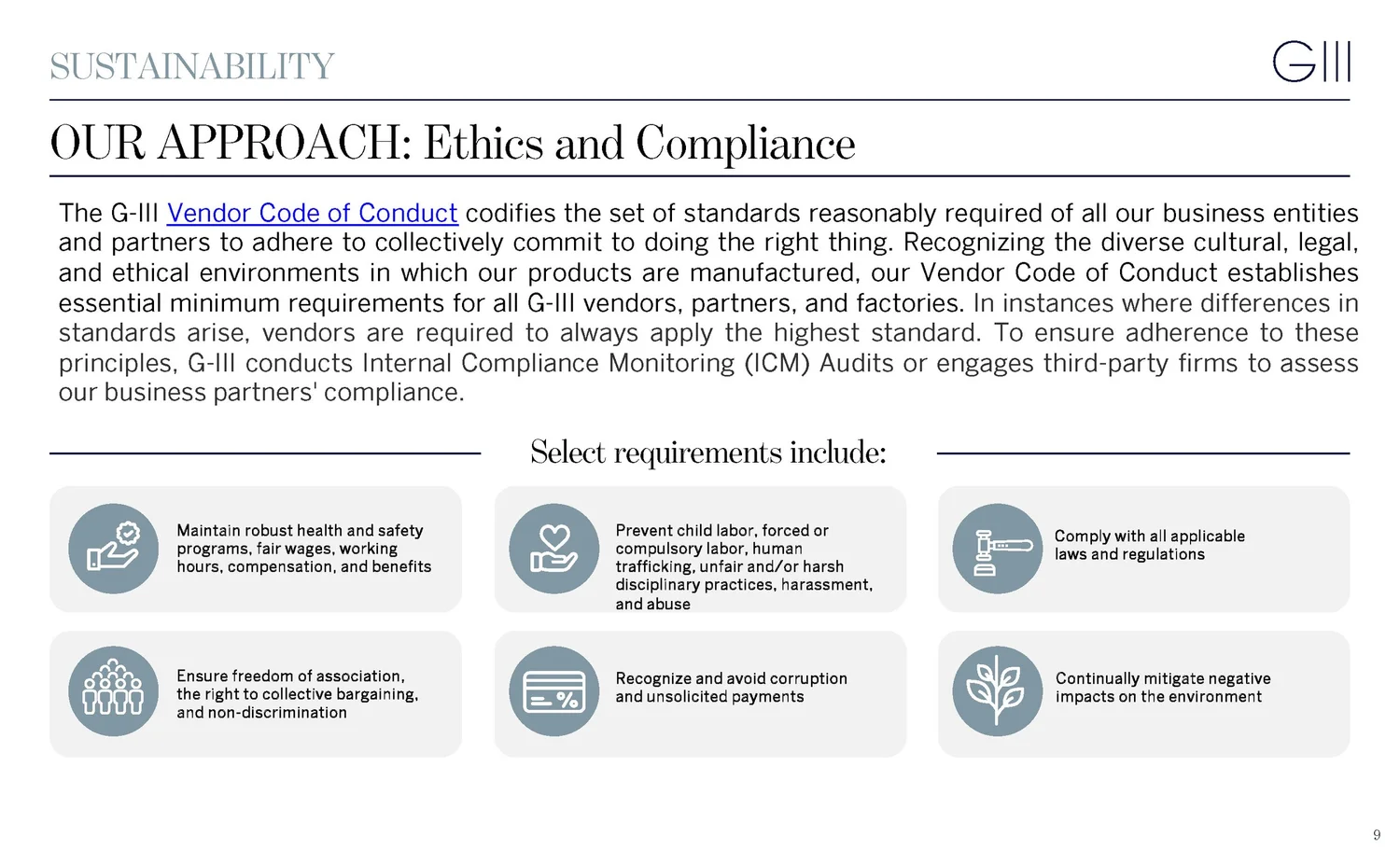 SUSTAINABILITY

GIII

OUR APPROACH: Ethics and Compliance

The G-III Vendor Code of Conduct codifies the set of standards reasonably required of all our business entities and partners to adhere to collectively commit to doing the right thing. Recognizing the diverse cultural, legal, and ethical environments in which our products are manufactured, our Vendor Code of Conduct establishes essential minimum requirements for all G-III vendors, partners, and factories. In instances where differences in standards arise, vendors are required to always apply the highest standard. To ensure adherence to these principles, G-III conducts Internal Compliance Monitoring (ICM) Audits or engages third-party firms to assess our business partners' compliance.

Select requirements include:

Maintain robust health and safety programs, fair wages, working hours, compensation, and benefits

Prevent child labor, forced or compulsory labor, human trafficking, unfair and/or harsh disciplinary practices, harassment, and abuse

Comply with all applicable laws and regulations

Ensure freedom of association, the right to collective bargaining, and non-discrimination

Recognize and avoid corruption and unsolicited payments

Continually mitigate negative impacts on the environment

9